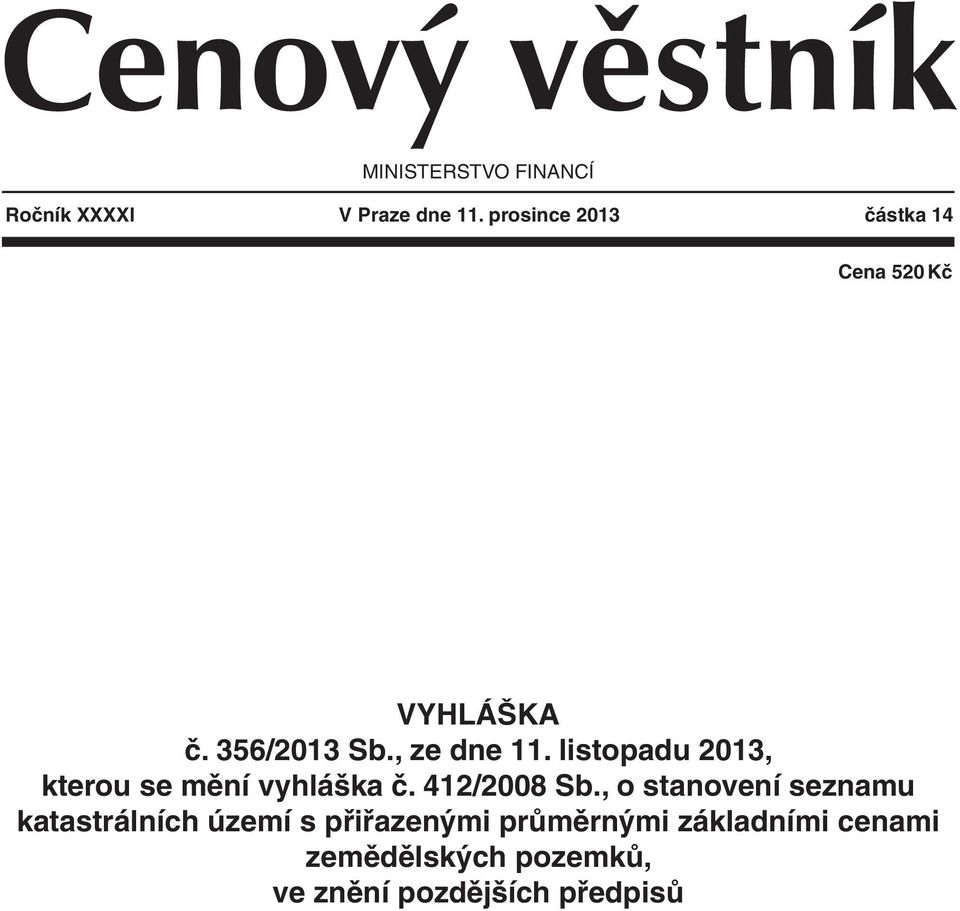 Cenový věstník

MINISTERSTVO FINANCÍ

Ročník XXXXI V Praze dne 11. prosince 2013 částka 14

Cena 520 Kč

VYHLÁŠKA
č. 356/2013 Sb., ze dne 11. listopadu 2013,
kterou se mění vyhláška č. 412/2008 Sb., o stanovení seznamu katastrálních území s přiřazenými průměrnými základními cenami zemědělských pozemků,
ve znění pozdějších předpisů